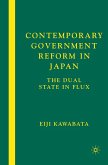 CONTEMPORARY GOVERNMENT REFORM IN JAPAN

THE DUAL STATE IN FLUX

EIJI KAWABATA